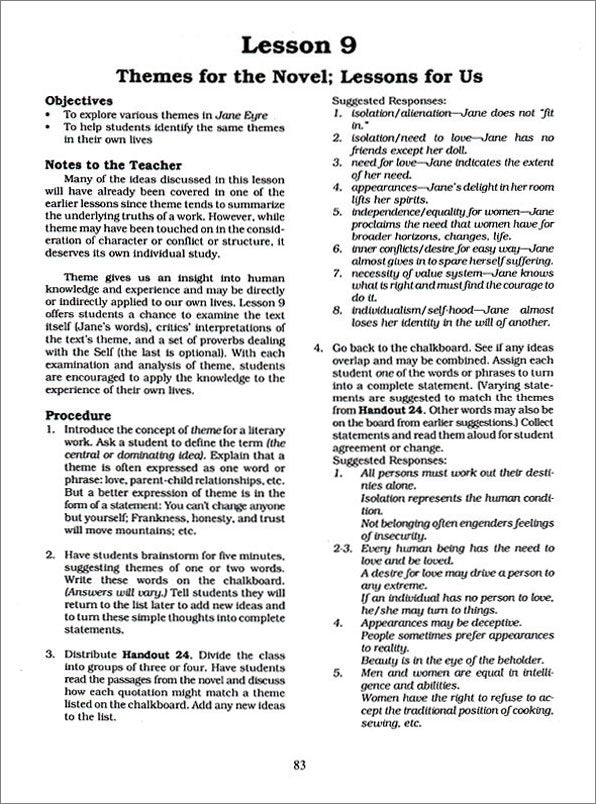 Lesson 9

Themes for the Novel; Lessons for Us

Objectives
• To explore various themes in Jane Eyre
• To help students identify the same themes in their own lives

Notes to the Teacher
Many of the ideas discussed in this lesson will have already been covered in one of the earlier lessons since theme tends to summarize the underlying truths of a work. However, while theme may have been touched on in the consideration of character or conflict or structure, it deserves its own individual study.

Theme gives us an insight into human knowledge and experience and may be directly or indirectly applied to our own lives. Lesson 9 offers students a chance to examine the text itself (Jane's words), critics' interpretations of the text's theme, and a set of proverbs dealing with the Self (the last is optional). With each examination and analysis of theme, students are encouraged to apply the knowledge to the experience of their own lives.

Procedure
1. Introduce the concept of theme for a literary work. Ask a student to define the term (the central or dominating idea). Explain that a theme is often expressed as one word or phrase: love, parent-child relationships, etc. But a better expression of theme is in the form of a statement: You can't change anyone but yourself; Frankness, honesty, and trust will move mountains; etc.

2. Have students brainstorm for five minutes, suggesting themes of one or two words. Write these words on the chalkboard. (Answers will vary.) Tell students they will return to the list later to add new ideas and to turn these simple thoughts into complete statements.

3. Distribute Handout 24. Divide the class into groups of three or four. Have students read the passages from the novel and discuss how each quotation might match a theme listed on the chalkboard. Add any new ideas to the list.

Suggested Responses:
1. isolation/alienation—Jane does not "fit in."
2. isolation/need to love—Jane has no friends except her doll.
3. need for love—Jane indicates the extent of her need.
4. appearances—Jane's delight in her room lifts her spirits.
5. independence/equality for women—Jane proclaims the need that women have for broader horizons, changes, life.
6. inner conflicts/desire for easy way—Jane almost gives in to spare herself suffering.
7. necessity of value system—Jane knows what is right and must find the courage to do it.
8. individualism/self-hood—Jane almost loses her identity in the will of another.

4. Go back to the chalkboard. See if any ideas overlap and may be combined. Assign each student one of the words or phrases to turn into a complete statement. (Varying statements are suggested to match the themes from Handout 24. Other words may also be on the board from earlier suggestions.) Collect statements and read them aloud for student agreement or change.
Suggested Responses:
1. All persons must work out their destinies alone.
Isolation represents the human condition.
Not belonging often engenders feelings of insecurity.
2-3. Every human being has the need to love and be loved.
A desire for love may drive a person to any extreme.
If an individual has no person to love, he/she may turn to things.
4. Appearances may be deceptive.
People sometimes prefer appearances to reality.
Beauty is in the eye of the beholder.
5. Men and women are equal in intelligence and abilities.
Women have the right to refuse to accept the traditional position of cooking, sewing, etc.

83